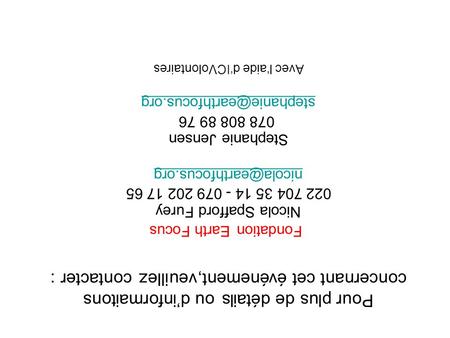 Pour plus de détails ou d'informations concernant cet événement,veuillez contacter :

Fondation Earth Focus
Nicola Spafford Furey
022 704 35 14 - 079 202 17 65
nicola@earthfocus.org

Stephanie Jensen
078 808 89 76
stephanie@earthfocus.org

Avec l'aide d'ICVolontaires